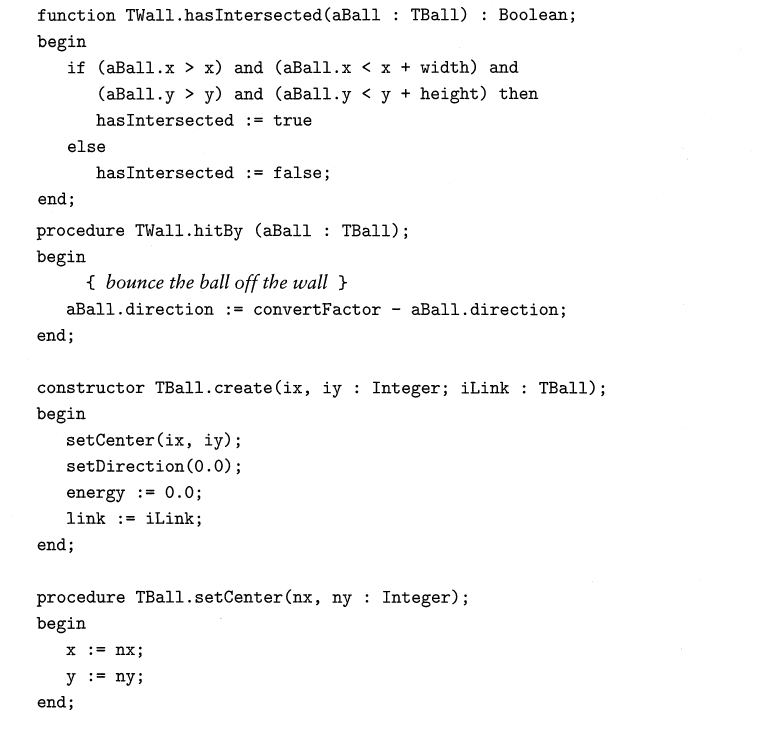 function TWall.hasIntersected(aBall : TBall) : Boolean;
begin
   if (aBall.x > x) and (aBall.x < x + width) and
      (aBall.y > y) and (aBall.y < y + height) then
      hasIntersected := true
   else
      hasIntersected := false;
end;

procedure TWall.hitBy (aBall : TBall);
begin
      { bounce the ball off the wall }
   aBall.direction := convertFactor - aBall.direction;
end;

constructor TBall.create(ix, iy : Integer; iLink : TBall);
begin
   setCenter(ix, iy);
   setDirection(0.0);
   energy := 0.0;
   link := iLink;
end;

procedure TBall.setCenter(nx, ny : Integer);
begin
   x := nx;
   y := ny;
end;